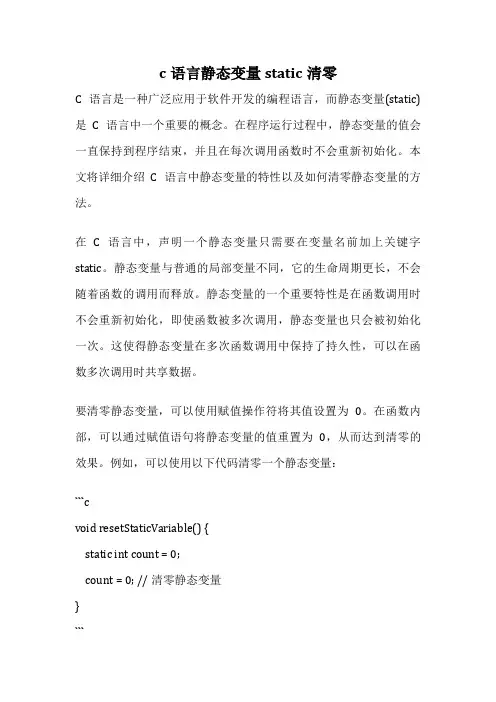 c 语言静态变量 static 清零

C 语言是一种广泛应用于软件开发的编程语言，而静态变量(static)是 C 语言中一个重要的概念。在程序运行过程中，静态变量的值会一直保持到程序结束，并且在每次调用函数时不会重新初始化。本文将详细介绍 C 语言中静态变量的特性以及如何清零静态变量的方法。

在 C 语言中，声明一个静态变量只需要在变量名前加上关键字 static。静态变量与普通的局部变量不同，它的生命周期更长，不会随着函数的调用而释放。静态变量的一个重要特性是在函数调用时不会重新初始化，即使函数被多次调用，静态变量也只会被初始化一次。这使得静态变量在多次函数调用中保持了持久性，可以在函数多次调用时共享数据。

要清零静态变量，可以使用赋值操作符将其值设置为 0。在函数内部，可以通过赋值语句将静态变量的值重置为 0，从而达到清零的效果。例如，可以使用以下代码清零一个静态变量：

```c
void resetStaticVariable() {
  static int count = 0;
  count = 0; // 清零静态变量
}
```